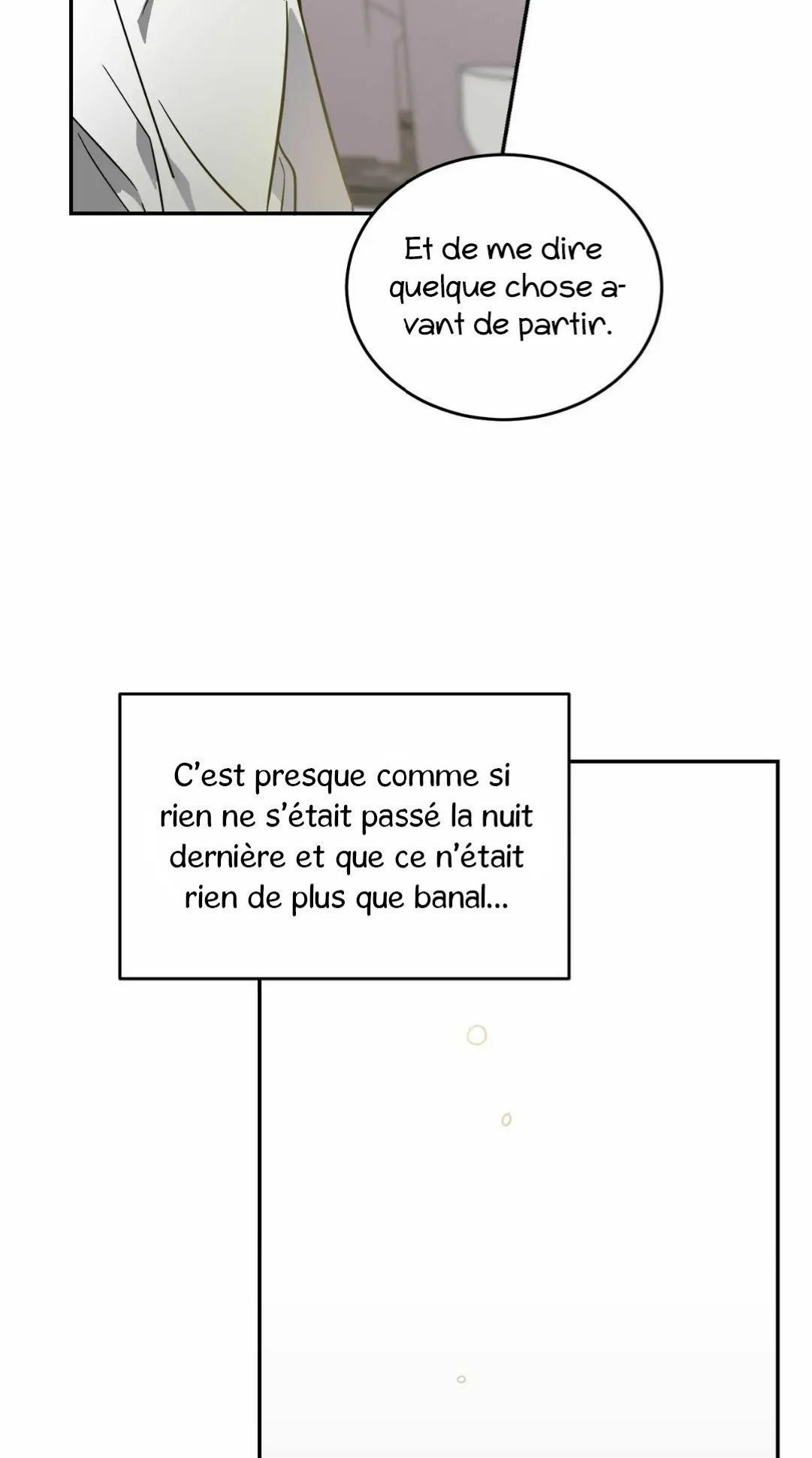 Et de me dire quelque chose avant de partir.

C'est presque comme si rien ne s'était passé la nuit dernière et que ce n'était rien de plus que banal...